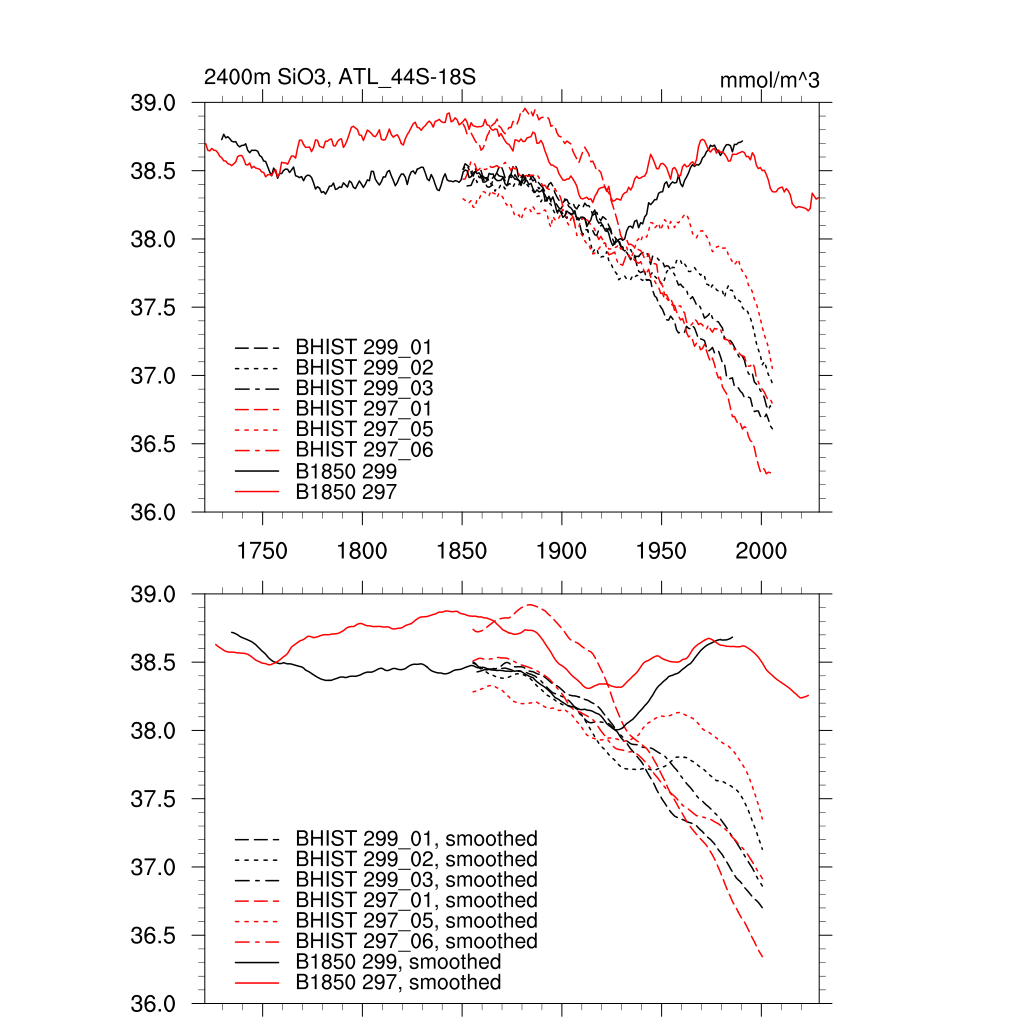 2400m SiO3, ATL_44S-18S

mmol/m^3

39.0
38.5
38.0
37.5
37.0
36.5
36.0

BHIST 299_01
BHIST 299_02
BHIST 299_03
BHIST 297_01
BHIST 297_05
BHIST 297_06
B1850 299
B1850 297

1750 1800 1850 1900 1950 2000

39.0
38.5
38.0
37.5
37.0
36.5
36.0

BHIST 299_01, smoothed
BHIST 299_02, smoothed
BHIST 299_03, smoothed
BHIST 297_01, smoothed
BHIST 297_05, smoothed
BHIST 297_06, smoothed
B1850 299, smoothed
B1850 297, smoothed